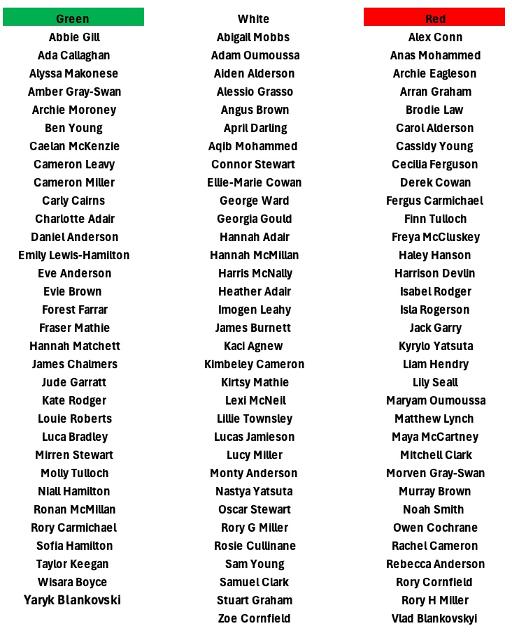 | Green | White | Red |
|---|---|---|
| Abbie Gill | Abigail Mobbs | Alex Conn |
| Ada Callaghan | Adam Oumoussa | Anas Mohammed |
| Alyssa Makonese | Aiden Alderson | Archie Eagleson |
| Amber Gray-Swan | Alessio Grasso | Arran Graham |
| Archie Moroney | Angus Brown | Brodie Law |
| Ben Young | April Darling | Carol Alderson |
| Caelan McKenzie | Aqib Mohammed | Cassidy Young |
| Cameron Leavy | Connor Stewart | Cecilia Ferguson |
| Cameron Miller | Ellie-Marie Cowan | Derek Cowan |
| Carly Cairns | George Ward | Fergus Carmichael |
| Charlotte Adair | Georgia Gould | Finn Tulloch |
| Daniel Anderson | Hannah Adair | Freya McCluskey |
| Emily Lewis-Hamilton | Hannah McMillan | Haley Hanson |
| Eve Anderson | Harris McNally | Harrison Devlin |
| Evie Brown | Heather Adair | Isabel Rodger |
| Forest Farrar | Imogen Leahy | Isla Rogerson |
| Fraser Mathie | James Burnett | Jack Garry |
| Hannah Matchett | Kaci Agnew | Kyrylo Yatsuta |
| James Chalmers | Kimbeley Cameron | Liam Hendry |
| Jude Garratt | Kirtsy Mathie | Lily Seall |
| Kate Rodger | Lexi McNeil | Maryam Oumoussa |
| Louie Roberts | Lillie Townsley | Matthew Lynch |
| Luca Bradley | Lucas Jamieson | Maya McCartney |
| Mirren Stewart | Lucy Miller | Mitchell Clark |
| Molly Tulloch | Monty Anderson | Morven Gray-Swan |
| Niall Hamilton | Nastya Yatsuta | Murray Brown |
| Ronan McMillan | Oscar Stewart | Noah Smith |
| Rory Carmichael | Rory G Miller | Owen Cochrane |
| Sofia Hamilton | Rosie Cullinane | Rachel Cameron |
| Taylor Keegan | Sam Young | Rebecca Anderson |
| Wisara Boyce | Samuel Clark | Rory Cornfield |
| Yaryk Blankovski | Stuart Graham | Rory H Miller |
| | Zoe Cornfield | Vlad Blankovskyi |